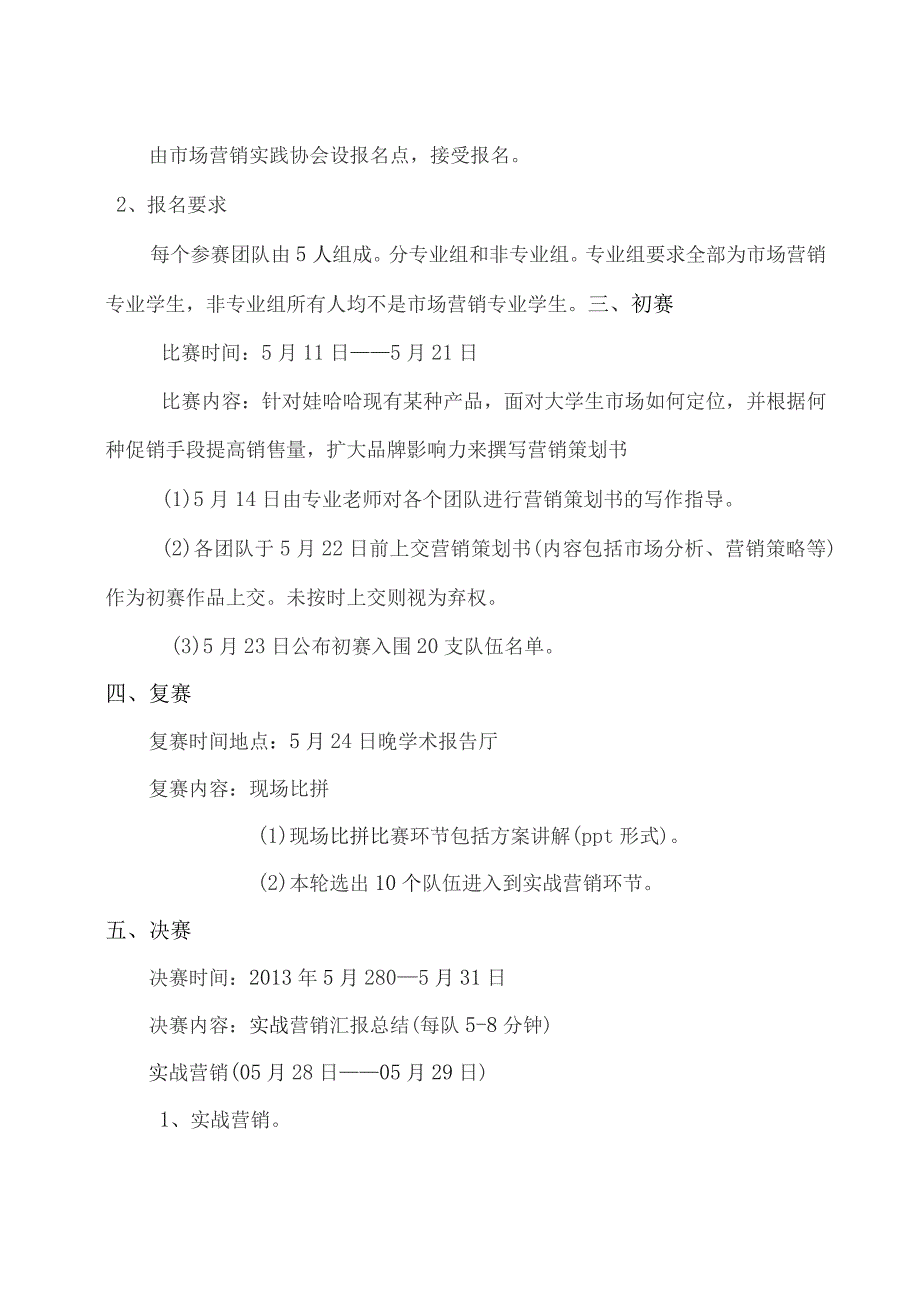 由市场营销实践协会设报名点，接受报名。

2、报名要求

每个参赛团队由5人组成。分专业组和非专业组。专业组要求全部为市场营销专业学生，非专业组所有人均不是市场营销专业学生。三、初赛

比赛时间：5月11日——5月21日

比赛内容：针对娃哈哈现有某种产品，面对大学生市场如何定位，并根据何种促销手段提高销售量，扩大品牌影响力来撰写营销策划书

(1)5月14日由专业老师对各个团队进行营销策划书的写作指导。

(2)各团队于5月22日前上交营销策划书(内容包括市场分析、营销策略等)作为初赛作品上交。未按时上交则视为弃权。

(3)5月23日公布初赛入围20支队伍名单。

四、复赛

复赛时间地点：5月24日晚学术报告厅

复赛内容：现场比拼

(1)现场比拼比赛环节包括方案讲解(ppt形式)。

(2)本轮选出10个队伍进入到实战营销环节。

五、决赛

决赛时间：2013年5月280—5月31日

决赛内容：实战营销汇报总结(每队5-8分钟)

实战营销(05月28日——05月29日)

1、实战营销。